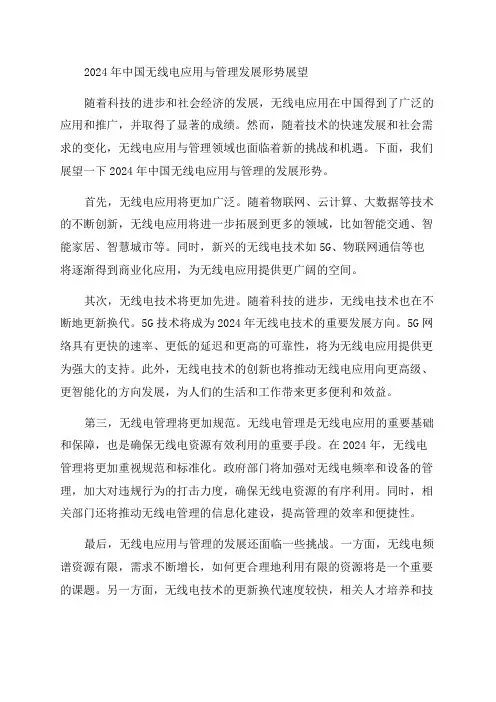 2024年中国无线电应用与管理发展形势展望

随着科技的进步和社会经济的发展，无线电应用在中国得到了广泛的应用和推广，并取得了显著的成绩。然而，随着技术的快速发展和社会需求的变化，无线电应用与管理领域也面临着新的挑战和机遇。下面，我们展望一下2024年中国无线电应用与管理的发展形势。

首先，无线电应用将更加广泛。随着物联网、云计算、大数据等技术的不断创新，无线电应用将进一步拓展到更多的领域，比如智能交通、智能家居、智慧城市等。同时，新兴的无线电技术如5G、物联网通信等也将逐渐得到商业化应用，为无线电应用提供更广阔的空间。

其次，无线电技术将更加先进。随着科技的进步，无线电技术也在不断地更新换代。5G技术将成为2024年无线电技术的重要发展方向。5G网络具有更快的速率、更低的延迟和更高的可靠性，将为无线电应用提供更为强大的支持。此外，无线电技术的创新也将推动无线电应用向更高级、更智能化的方向发展，为人们的生活和工作带来更多便利和效益。

第三，无线电管理将更加规范。无线电管理是无线电应用的重要基础和保障，也是确保无线电资源有效利用的重要手段。在2024年，无线电管理将更加重视规范和标准化。政府部门将加强对无线电频率和设备的管理，加大对违规行为的打击力度，确保无线电资源的有序利用。同时，相关部门还将推动无线电管理的信息化建设，提高管理的效率和便捷性。

最后，无线电应用与管理的发展还面临一些挑战。一方面，无线电频谱资源有限，需求不断增长，如何更合理地利用有限的资源将是一个重要的课题。另一方面，无线电技术的更新换代速度较快，相关人才培养和技